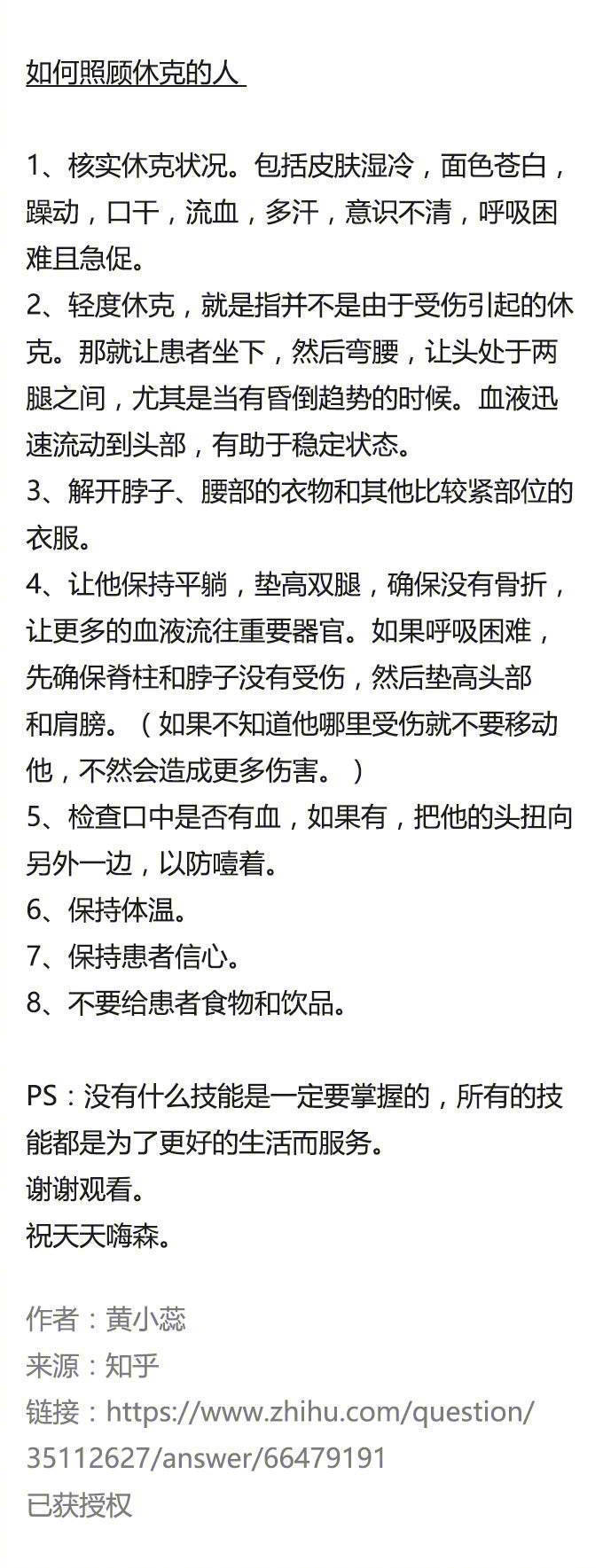 如何照顾休克的人

1、核实休克状况。包括皮肤湿冷，面色苍白，躁动，口干，流血，多汗，意识不清，呼吸困难且急促。
2、轻度休克，就是指并不是由于受伤引起的休克。那就让患者坐下，然后弯腰，让头处于两腿之间，尤其是当有昏倒趋势的时候。血液迅速流动到头部，有助于稳定状态。
3、解开脖子、腰部的衣物和其他比较紧部位的衣服。
4、让他保持平躺，垫高双腿，确保没有骨折，让更多的血液流往重要器官。如果呼吸困难，先确保脊柱和脖子没有受伤，然后垫高头部和肩膀。（如果不知道他哪里受伤就不要移动他，不然会造成更多伤害。）
5、检查口中是否有血，如果有，把他的头扭向另外一边，以防噎着。
6、保持体温。
7、保持患者信心。
8、不要给患者食物和饮品。

PS：没有什么技能是一定要掌握的，所有的技能都是为了更好的生活而服务。
谢谢观看。
祝天天嗨森。

作者：黄小蕊
来源：知乎
链接：https://www.zhihu.com/question/35112627/answer/66479191
已获授权